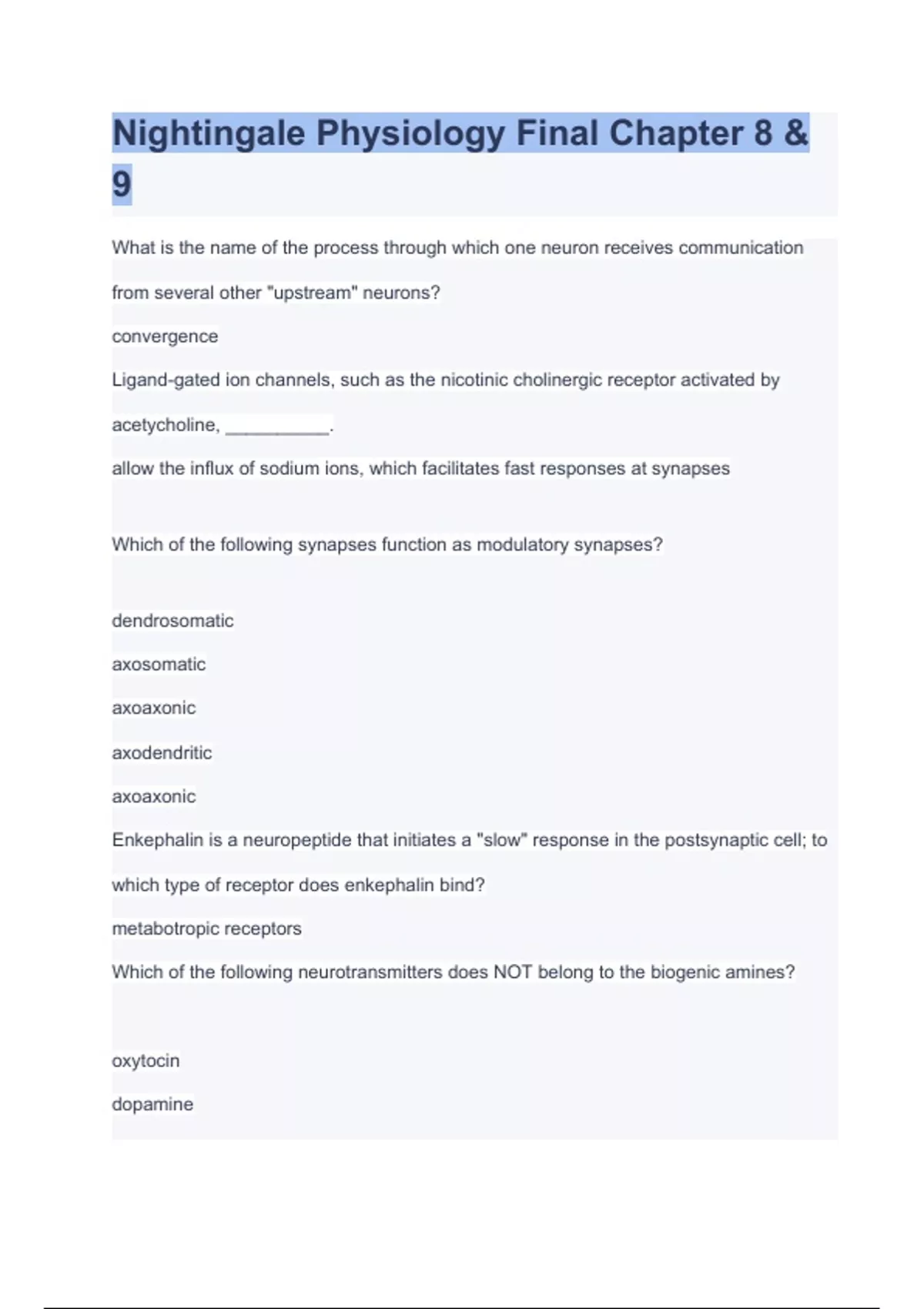 Nightingale Physiology Final Chapter 8 & 9

What is the name of the process through which one neuron receives communication from several other "upstream" neurons?

convergence

Ligand-gated ion channels, such as the nicotinic cholinergic receptor activated by acetycholine, __________.

allow the influx of sodium ions, which facilitates fast responses at synapses

Which of the following synapses function as modulatory synapses?

dendrosomatic

axosomatic

axoaxonic

axodendritic

axoaxonic

Enkephalin is a neuropeptide that initiates a "slow" response in the postsynaptic cell; to which type of receptor does enkephalin bind?

metabotropic receptors

Which of the following neurotransmitters does NOT belong to the biogenic amines?

oxytocin

dopamine